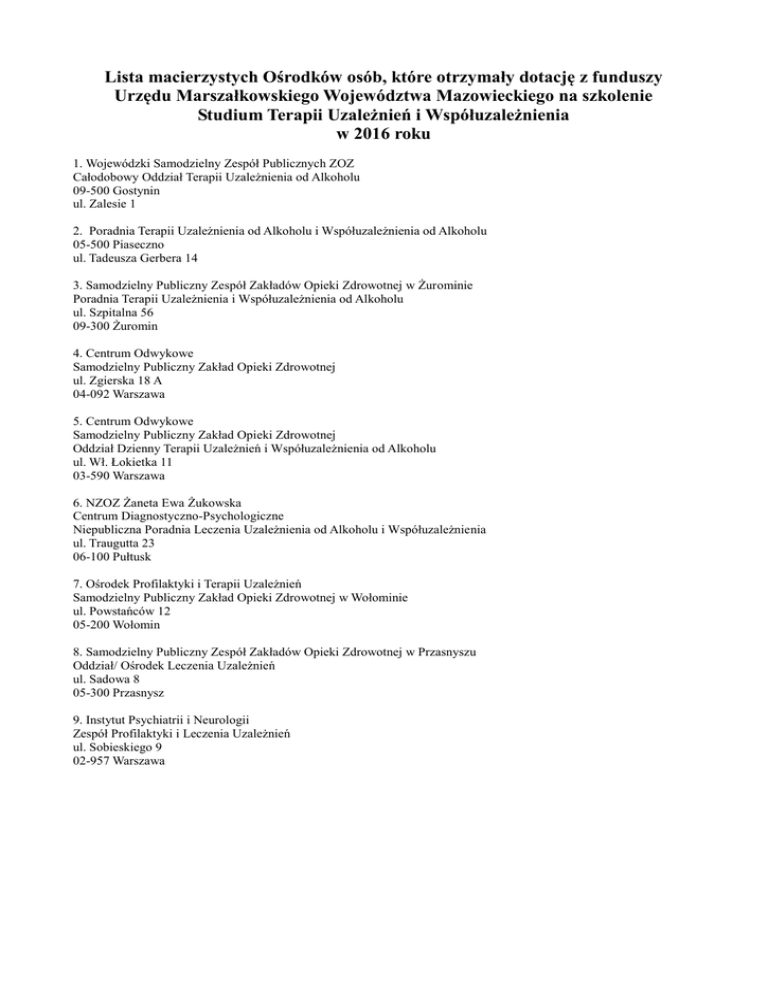 Lista macierzystych Ośrodków osób, które otrzymały dotację z funduszy Urzędu Marszałkowskiego Województwa Mazowieckiego na szkolenie Studium Terapii Uzależnień i Współuzależnienia w 2016 roku

1. Wojewódzki Samodzielny Zespół Publicznych ZOZ
Całodobowy Oddział Terapii Uzależnienia od Alkoholu
09-500 Gostynin
ul. Zalesie 1

2. Poradnia Terapii Uzależnienia od Alkoholu i Współuzależnienia od Alkoholu
05-500 Piaseczno
ul. Tadeusza Gerbera 14

3. Samodzielny Publiczny Zespół Zakładów Opieki Zdrowotnej w Żurominie
Poradnia Terapii Uzależnienia i Współuzależnienia od Alkoholu
ul. Szpitalna 56
09-300 Żuromin

4. Centrum Odwykowe
Samodzielny Publiczny Zakład Opieki Zdrowotnej
ul. Zgierska 18 A
04-092 Warszawa

5. Centrum Odwykowe
Samodzielny Publiczny Zakład Opieki Zdrowotnej
Oddział Dzienny Terapii Uzależnień i Współuzależnienia od Alkoholu
ul. Wł. Łokietka 11
03-590 Warszawa

6. NZOZ Żaneta Ewa Żukowska
Centrum Diagnostyczno-Psychologiczne
Niepubliczna Poradnia Leczenia Uzależnienia od Alkoholu i Współuzależnienia
ul. Traugutta 23
06-100 Pułtusk

7. Ośrodek Profilaktyki i Terapii Uzależnień
Samodzielny Publiczny Zakład Opieki Zdrowotnej w Wołominie
ul. Powstańców 12
05-200 Wołomin

8. Samodzielny Publiczny Zespół Zakładów Opieki Zdrowotnej w Przasnyszu
Oddział/ Ośrodek Leczenia Uzależnień
ul. Sadowa 8
05-300 Przasnysz

9. Instytut Psychiatrii i Neurologii
Zespół Profilaktyki i Leczenia Uzależnień
ul. Sobieskiego 9
02-957 Warszawa